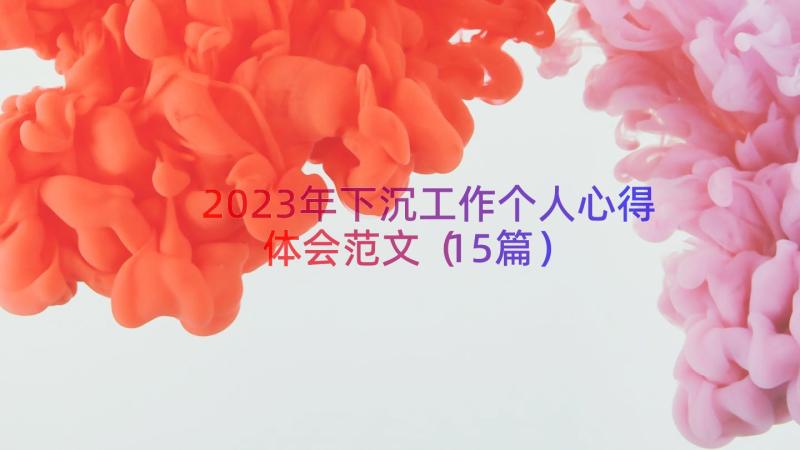 2023年下沉工作个人心得体会范文（15篇）